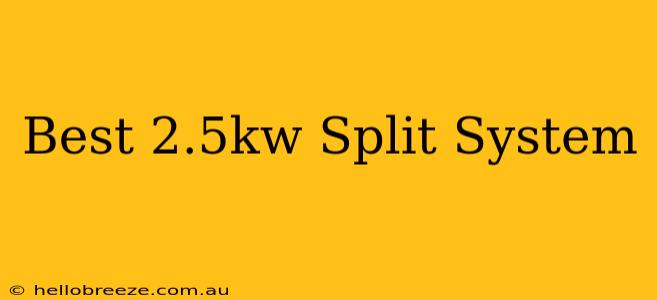 Best 2.5kw Split System

© hellobreeze.com.au